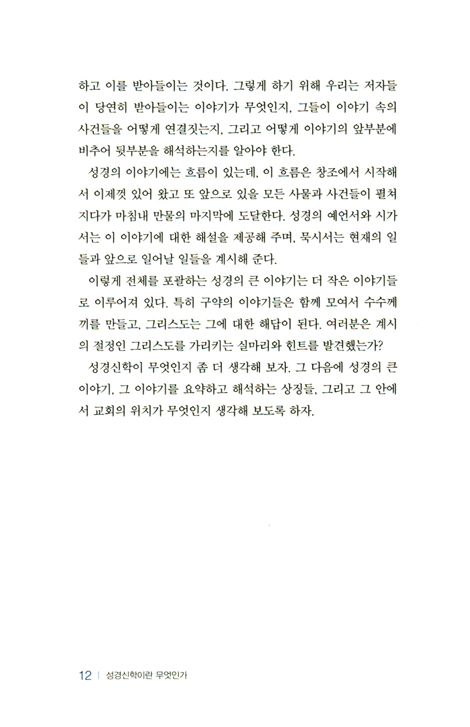 하고 이를 받아들이는 것이다. 그렇게 하기 위해 우리는 저자들이 당연히 받아들이는 이야기가 무엇인지, 그들이 이야기 속의 사건들을 어떻게 연결짓는지, 그리고 어떻게 이야기의 앞부분에 비추어 뒷부분을 해석하는지를 알아야 한다.

성경의 이야기에는 흐름이 있는데, 이 흐름은 창조에서 시작해서 이제껏 있어 왔고 또 앞으로 있을 모든 사물과 사건들이 펼쳐지다가 마침내 만물의 마지막에 도달한다. 성경의 예언서와 시가서는 이 이야기에 대한 해설을 제공해 주며, 묵시서는 현재의 일들과 앞으로 일어날 일들을 계시해 준다.

이렇게 전체를 포괄하는 성경의 큰 이야기는 더 작은 이야기들로 이루어져 있다. 특히 구약의 이야기들은 함께 모여서 수수께끼를 만들고, 그리스도는 그에 대한 해답이 된다. 여러분은 계시의 절정인 그리스도를 가리키는 실마리와 힌트를 발견했는가?

성경신학이 무엇인지 좀 더 생각해 보자. 그 다음에 성경의 큰 이야기, 그 이야기를 요약하고 해석하는 상징들, 그리고 그 안에서 교회의 위치가 무엇인지 생각해 보도록 하자.

12 | 성경신학이란 무엇인가